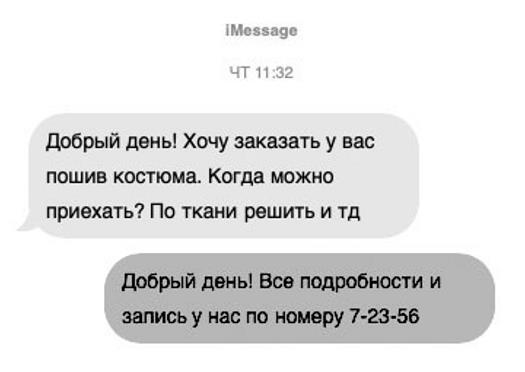 iMessage

ЧТ 11:32

Добрый день! Хочу заказать у вас пошив костюма. Когда можно приехать? По ткани решить и тд

Добрый день! Все подробности и запись у нас по номеру 7-23-56